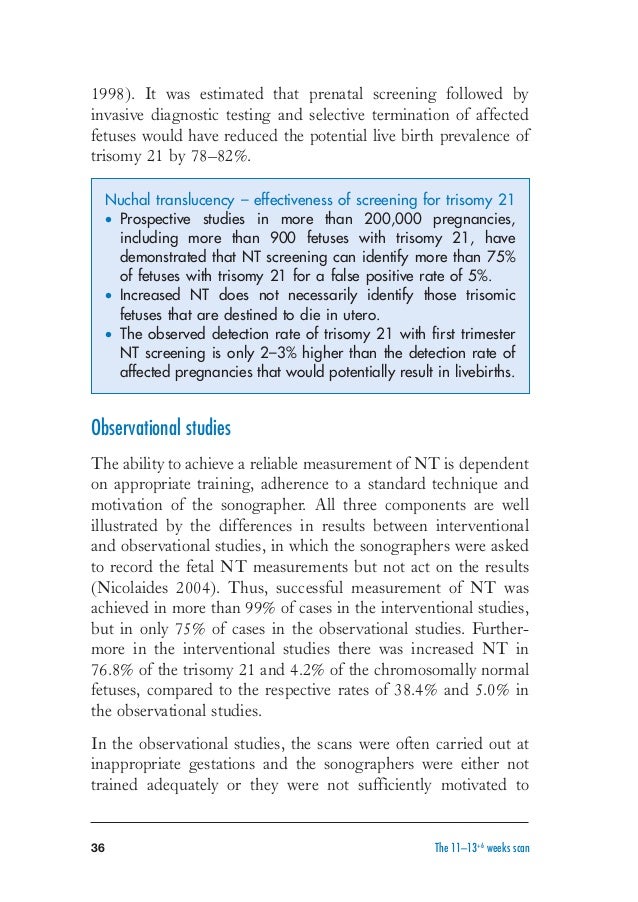 1998). It was estimated that prenatal screening followed by invasive diagnostic testing and selective termination of affected fetuses would have reduced the potential live birth prevalence of trisomy 21 by 78–82%.

Nuchal translucency – effectiveness of screening for trisomy 21
• Prospective studies in more than 200,000 pregnancies, including more than 900 fetuses with trisomy 21, have demonstrated that NT screening can identify more than 75% of fetuses with trisomy 21 for a false positive rate of 5%.
• Increased NT does not necessarily identify those trisomic fetuses that are destined to die in utero.
• The observed detection rate of trisomy 21 with first trimester NT screening is only 2–3% higher than the detection rate of affected pregnancies that would potentially result in livebirths.

Observational studies

The ability to achieve a reliable measurement of NT is dependent on appropriate training, adherence to a standard technique and motivation of the sonographer. All three components are well illustrated by the differences in results between interventional and observational studies, in which the sonographers were asked to record the fetal NT measurements but not act on the results (Nicolaides 2004). Thus, successful measurement of NT was achieved in more than 99% of cases in the interventional studies, but in only 75% of cases in the observational studies. Furthermore in the interventional studies there was increased NT in 76.8% of the trisomy 21 and 4.2% of the chromosomally normal fetuses, compared to the respective rates of 38.4% and 5.0% in the observational studies.

In the observational studies, the scans were often carried out at inappropriate gestations and the sonographers were either not trained adequately or they were not sufficiently motivated to

36

The 11–13$^{+6}$ weeks scan